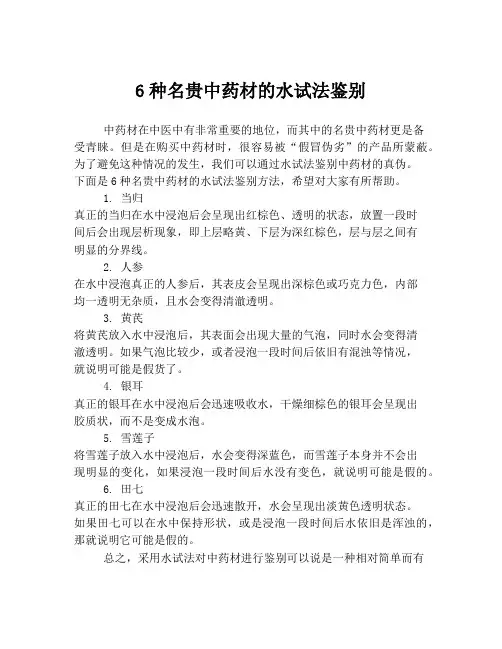 6 种名贵中药材的水试法鉴别

中药材在中医中有非常重要的地位，而其中的名贵中药材更是备受青睐。但是在购买中药材时，很容易被“假冒伪劣”的产品所蒙蔽。为了避免这种情况的发生，我们可以通过水试法鉴别中药材的真伪。下面是 6 种名贵中药材的水试法鉴别方法，希望对大家有所帮助。

1. 当归

真正的当归在水中浸泡后会呈现出红棕色、透明的状态，放置一段时间后会出现层析现象，即上层略黄、下层为深红棕色，层与层之间有明显的分界线。

2. 人参

在水中浸泡真正的人参后，其表皮会呈现出深棕色或巧克力色，内部均一透明无杂质，且水会变得清澈透明。

3. 黄芪

将黄芪放入水中浸泡后，其表面会出现大量的气泡，同时水会变得清澈透明。如果气泡比较少，或者浸泡一段时间后依旧有混浊等情况，就说明可能是假货了。

4. 银耳

真正的银耳在水中浸泡后会迅速吸收水，干燥细棕色的银耳会呈现出胶质状，而不是变成水泡。

5. 雪莲子

将雪莲子放入水中浸泡后，水会变得深蓝色，而雪莲子本身并不会出现明显的变化，如果浸泡一段时间后水没有变色，就说明可能是假的。

6. 田七

真正的田七在水中浸泡后会迅速散开，水会呈现出淡黄色透明状态。如果田七可以在水中保持形状，或是浸泡一段时间后水依旧是浑浊的，那就说明它可能是假的。

总之，采用水试法对中药材进行鉴别可以说是一种相对简单而有